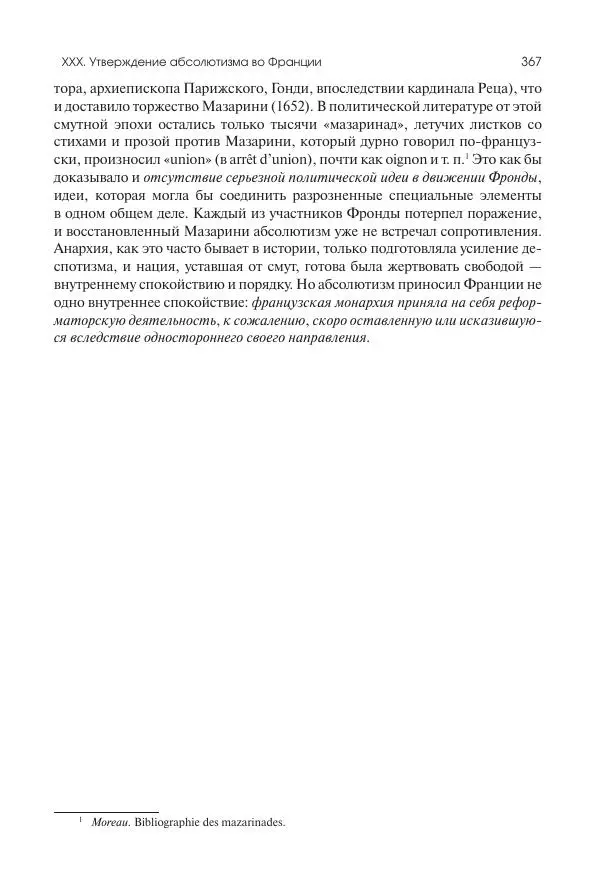 XXX. Утверждение абсолютизма во Франции 367

тора, архиепископа Парижского, Гонди, впоследствии кардинала Реца), что и доставило торжество Мазарини (1652). В политической литературе от этой смутной эпохи остались только тысячи «мазаринад», летучих листков со стихами и прозой против Мазарини, который дурно говорил по-французски, произносил «union» (в arrêt d'union), почти как oignon и т. п.$^1$ Это как бы доказывало и отсутствие серьезной политической идеи в движении Фронды, идеи, которая могла бы соединить разрозненные специальные элементы в одном общем деле. Каждый из участников Фронды потерпел поражение, и восстановленный Мазарини абсолютизм уже не встречал сопротивления. Анархия, как это часто бывает в истории, только подготовляла усиление деспотизма, и нация, уставшая от смут, готова была жертвовать свободой — внутреннему спокойствию и порядку. Но абсолютизм приносил Франции не одно внутреннее спокойствие: французская монархия приняла на себя реформаторскую деятельность, к сожалению, скоро оставленную или исказившуюся вследствие одностороннего своего направления.

$^1$ Moreau. Bibliographie des mazarinades.